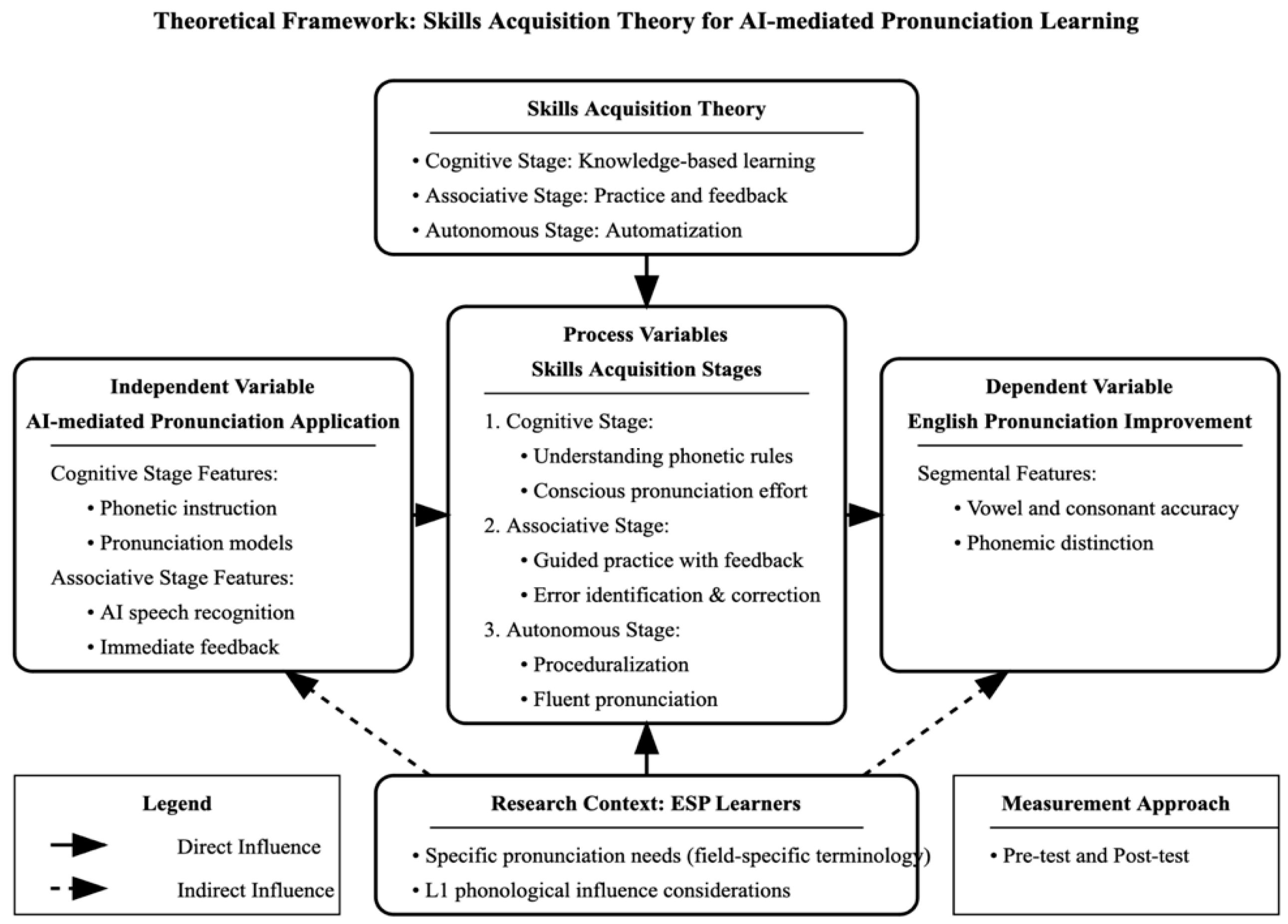 Theoretical Framework: Skills Acquisition Theory for AI-mediated Pronunciation Learning

Skills Acquisition Theory

• Cognitive Stage: Knowledge-based learning
• Associative Stage: Practice and feedback
• Autonomous Stage: Automatization

Independent Variable
AI-mediated Pronunciation Application

Cognitive Stage Features:
• Phonetic instruction
• Pronunciation models
Associative Stage Features:
• AI speech recognition
• Immediate feedback

Process Variables
Skills Acquisition Stages

1. Cognitive Stage:
• Understanding phonetic rules
• Conscious pronunciation effort
2. Associative Stage:
• Guided practice with feedback
• Error identification & correction
3. Autonomous Stage:
• Proceduralization
• Fluent pronunciation

Dependent Variable
English Pronunciation Improvement

Segmental Features:
• Vowel and consonant accuracy
• Phonemic distinction

Legend

Direct Influence
Indirect Influence

Research Context: ESP Learners

• Specific pronunciation needs (field-specific terminology)
• L1 phonological influence considerations

Measurement Approach

• Pre-test and Post-test